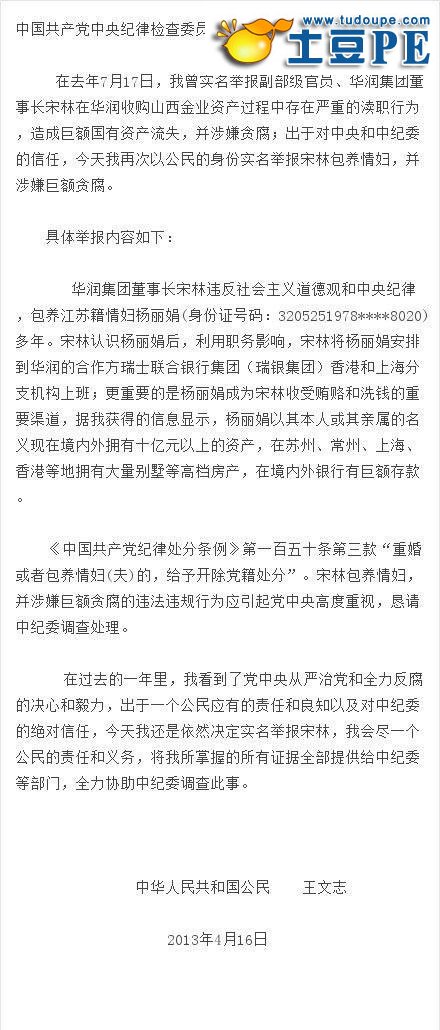 中国共产党中央纪律检查委员

www.tudoupe.com
土豆PE

在去年7月17日，我曾实名举报副部级官员、华润集团董事长宋林在华润收购山西金业资产过程中存在严重的渎职行为，造成巨额国有资产流失，并涉嫌贪腐；出于对中央和中纪委的信任，今天我再次以公民的身份实名举报宋林包养情妇，并涉嫌巨额贪腐。

具体举报内容如下：

华润集团董事长宋林违反社会主义道德观和中央纪律，包养江苏籍情妇杨丽娟（身份证号码：3205251978****8020）多年。宋林认识杨丽娟后，利用职务影响，宋林将杨丽娟安排到华润的合作方瑞士联合银行集团（瑞银集团）香港和上海分支机构上班；更重要的是杨丽娟成为宋林收受贿赂和洗钱的重要渠道，据我获得的信息显示，杨丽娟以其本人或其亲属的名义现在境内外拥有十亿元以上的资产，在苏州、常州、上海、香港等地拥有大量别墅等高档房产，在境内外银行有巨额存款。

《中国共产党纪律处分条例》第一百五十条第三款“重婚或者包养情妇(夫)的，给予开除党籍处分”。宋林包养情妇，并涉嫌巨额贪腐的违法违规行为应引起党中央高度重视，恳请中纪委调查处理。

在过去的一年里，我看到了党中央从严治党和全力反腐的决心和毅力，出于一个公民应有的责任和良知以及对中纪委的绝对信任，今天我还是依然决定实名举报宋林，我会尽一个公民的责任和义务，将我所掌握的所有证据全部提供给中纪委等部门，全力协助中纪委调查此事。

中华人民共和国公民　　王文志

2013年4月16日